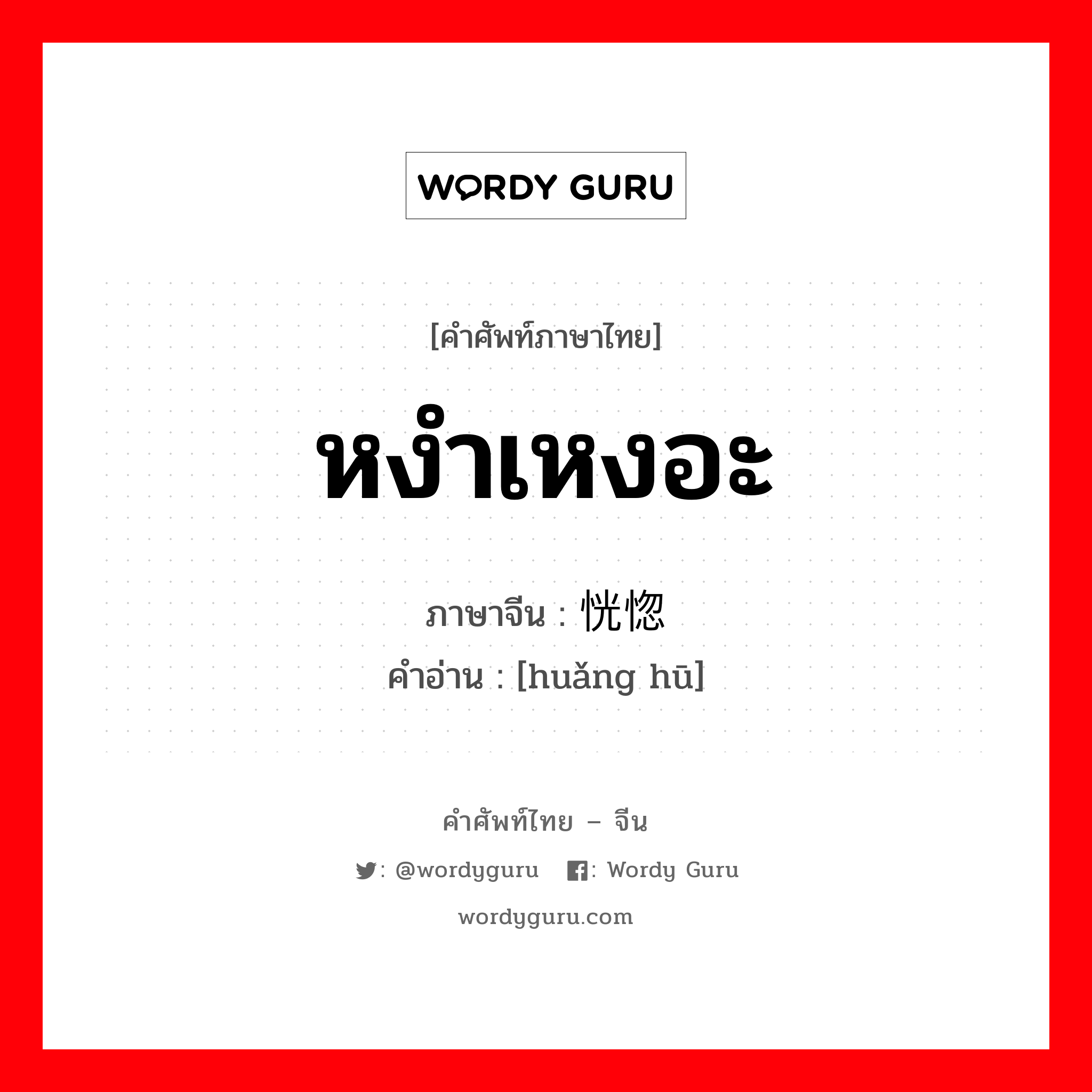 WORDY GURU

[คำศัพท์ภาษาไทย]

หงำเหงอะ

ภาษาจีน : 恍惚

คำอ่าน : [huǎng hū]

คำศัพท์ไทย – จีน

: @wordyguru : Wordy Guru

wordyguru.com